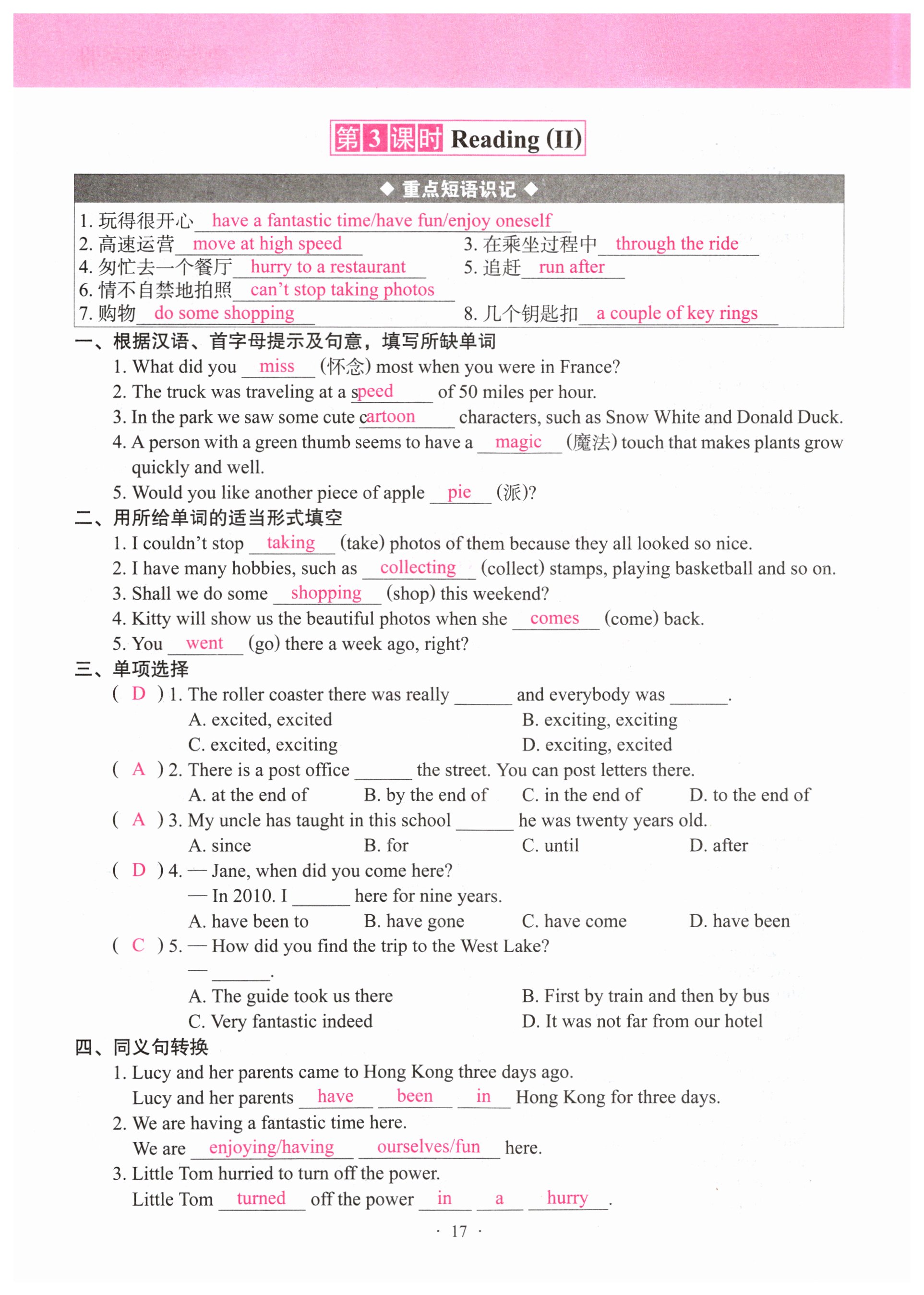 第3课时 Reading (II)

◆ 重点短语识记 ◆

1. 玩得很开心 have a fantastic time/have fun/enjoy oneself
2. 高速运营 move at high speed
3. 在乘坐过程中 through the ride
4. 匆忙去一个餐厅 hurry to a restaurant
5. 追赶 run after
6. 情不自禁地拍照 can't stop taking photos
7. 购物 do some shopping
8. 几个钥匙扣 a couple of key rings

一、根据汉语、首字母提示及句意，填写所缺单词

1. What did you miss (怀念) most when you were in France?
2. The truck was traveling at a speed of 50 miles per hour.
3. In the park we saw some cute cartoon characters, such as Snow White and Donald Duck.
4. A person with a green thumb seems to have a magic (魔法) touch that makes plants grow quickly and well.
5. Would you like another piece of apple pie (派)?

二、用所给单词的适当形式填空

1. I couldn't stop taking (take) photos of them because they all looked so nice.
2. I have many hobbies, such as collecting (collect) stamps, playing basketball and so on.
3. Shall we do some shopping (shop) this weekend?
4. Kitty will show us the beautiful photos when she comes (come) back.
5. You went (go) there a week ago, right?

三、单项选择

( D ) 1. The roller coaster there was really ______ and everybody was ______.
A. excited, excited
B. exciting, exciting
C. excited, exciting
D. exciting, excited

( A ) 2. There is a post office ______ the street. You can post letters there.
A. at the end of
B. by the end of
C. in the end of
D. to the end of

( A ) 3. My uncle has taught in this school ______ he was twenty years old.
A. since
B. for
C. until
D. after

( D ) 4. — Jane, when did you come here?
— In 2010. I ______ here for nine years.
A. have been to
B. have gone
C. have come
D. have been

( C ) 5. — How did you find the trip to the West Lake?
— ______.
A. The guide took us there
B. First by train and then by bus
C. Very fantastic indeed
D. It was not far from our hotel

四、同义句转换

1. Lucy and her parents came to Hong Kong three days ago.
Lucy and her parents have been in Hong Kong for three days.

2. We are having a fantastic time here.
We are enjoying/having ourselves/fun here.

3. Little Tom hurried to turn off the power.
Little Tom turned off the power in a hurry.

· 17 ·